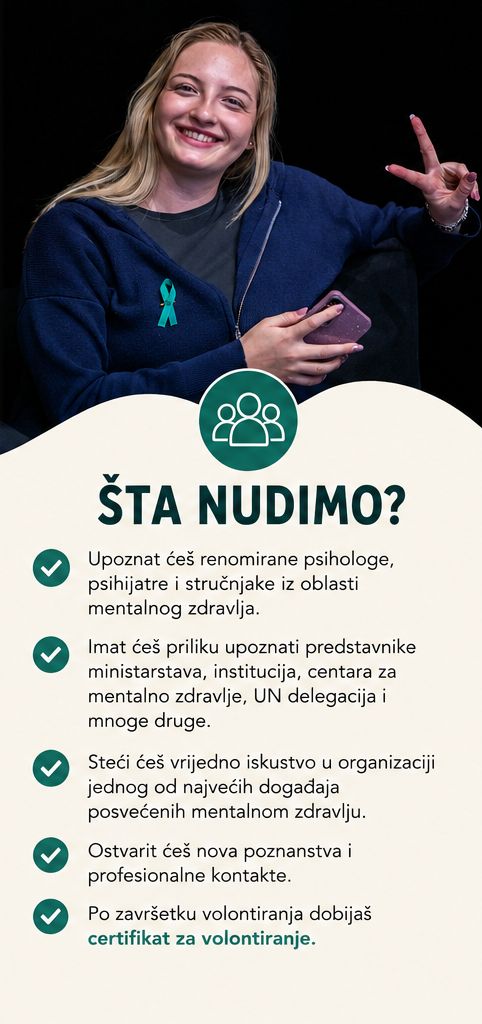 ŠTA NUDIMO?

Upoznat ćeš renomirane psihologe, psihijatre i stručnjake iz oblasti mentalnog zdravlja.

Imat ćeš priliku upoznati predstavnike ministarstava, institucija, centara za mentalno zdravlje, UN delegacija i mnoge druge.

Steći ćeš vrijedno iskustvo u organizaciji jednog od najvećih događaja posvećenih mentalnom zdravlju.

Ostvarit ćeš nova poznanstva i profesionalne kontakte.

Po završetku volontiranja dobijaš certifikat za volontiranje.